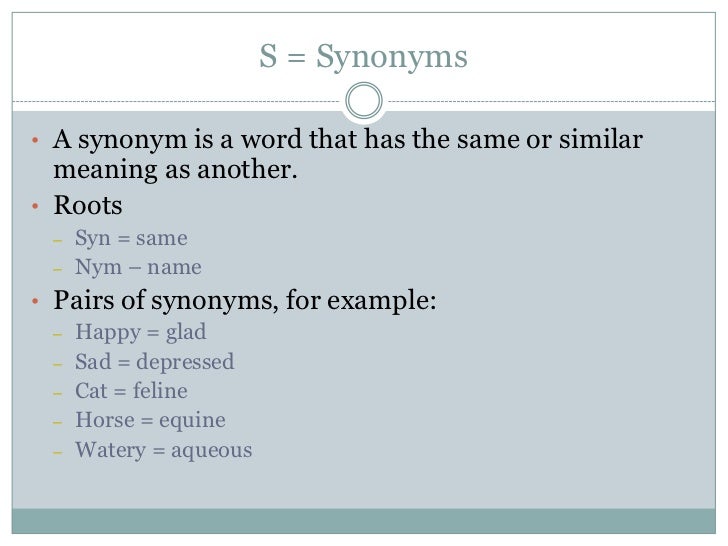 S = Synonyms

• A synonym is a word that has the same or similar meaning as another.
• Roots
– Syn = same
– Nym – name
• Pairs of synonyms, for example:
– Happy = glad
– Sad = depressed
– Cat = feline
– Horse = equine
– Watery = aqueous